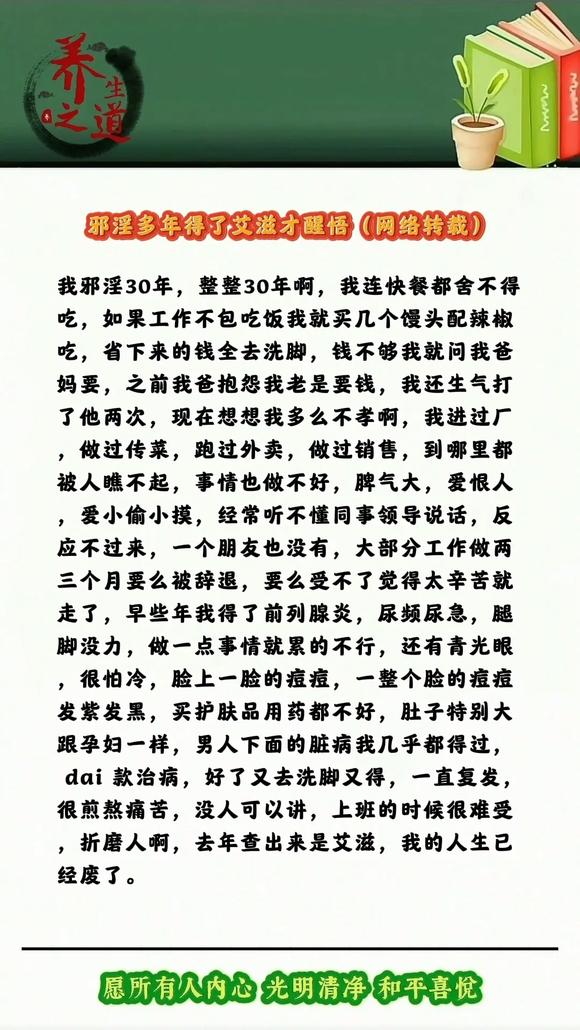 养生之道

邪淫多年得了艾滋才醒悟（网络转载）

我邪淫30年，整整30年啊，我连快餐都舍不得吃，如果工作不包吃饭我就买几个馒头配辣椒吃，省下来的钱全去洗脚，钱不够我就问我爸妈要，之前我爸抱怨我老是要钱，我还生气打了他两次，现在想想我多么不孝啊，我进过厂，做过传菜，跑过外卖，做过销售，到哪里都被人瞧不起，事情也做不好，脾气大，爱恨人，爱小偷小摸，经常听不懂同事领导说话，反应不过来，一个朋友也没有，大部分工作做两三个月要么被辞退，要么受不了觉得太辛苦就走了，早些年我得了前列腺炎，尿频尿急，腿脚没力，做一点事情就累的不行，还有青光眼，很怕冷，脸上一脸的痘痘，一整个脸的痘痘发紫发黑，买护肤品用药都不好，肚子特别大跟孕妇一样，男人下面的脏病我几乎都得过，dai 款治病，好了又去洗脚又得，一直复发，很煎熬痛苦，没人可以讲，上班的时候很难受，折磨人啊，去年查出来是艾滋，我的人生已经废了。

愿所有人内心 光明清净 和平喜悦